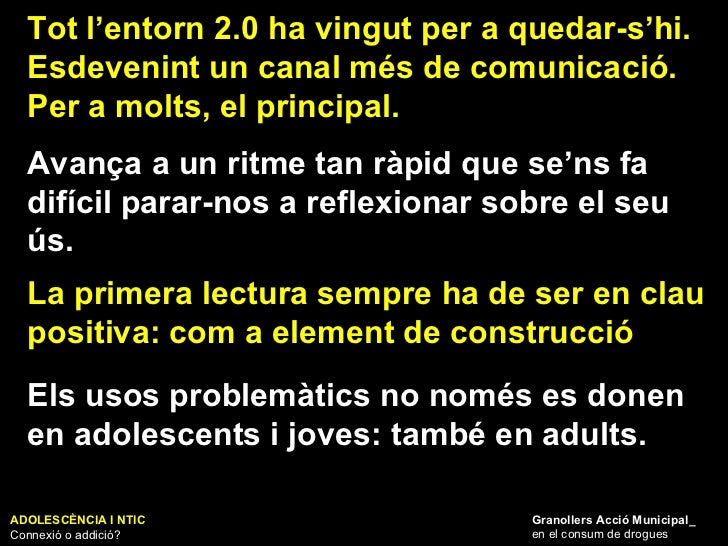 Tot l'entorn 2.0 ha vingut per a quedar-s'hi. Esdevenint un canal més de comunicació. Per a molts, el principal.

Avança a un ritme tan ràpid que se'ns fa difícil parar-nos a reflexionar sobre el seu ús.

La primera lectura sempre ha de ser en clau positiva: com a element de construcció

Els usos problemàtics no només es donen en adolescents i joves: també en adults.

ADOLESCÈNCIA I NTIC
Connexió o addició?

Granollers Acció Municipal_
en el consum de drogues